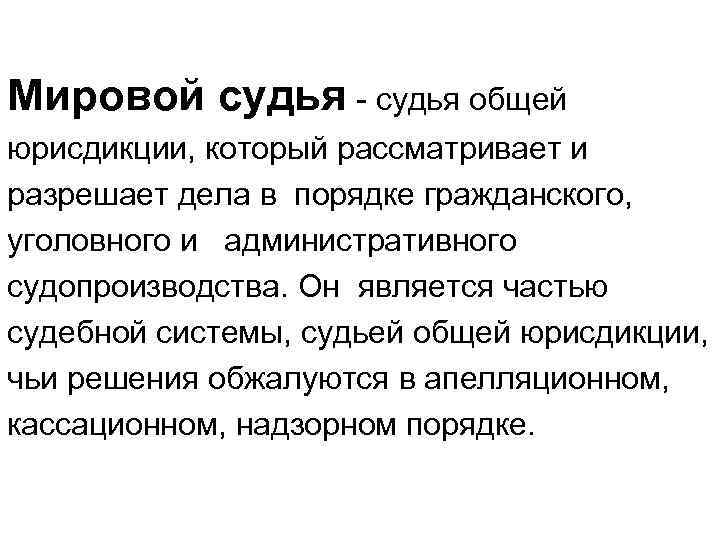 Мировой судья - судья общей юрисдикции, который рассматривает и разрешает дела в порядке гражданского, уголовного и административного судопроизводства. Он является частью судебной системы, судьей общей юрисдикции, чьи решения обжалуются в апелляционном, кассационном, надзорном порядке.